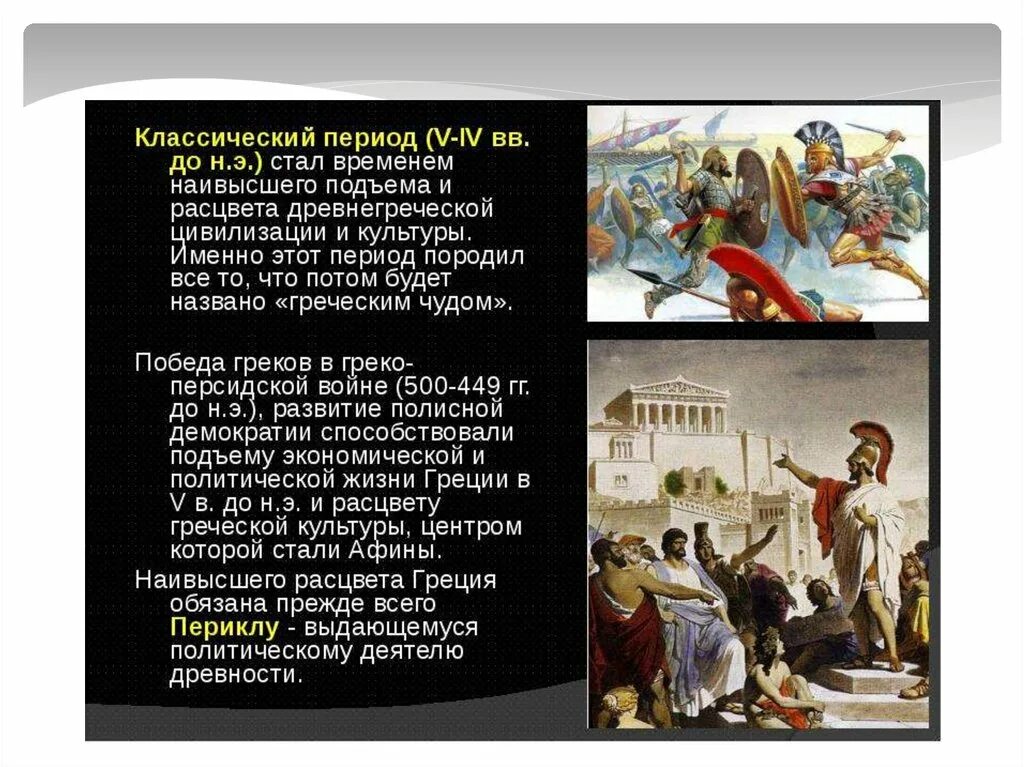 Классический период (V-IV вв. до н.э.) стал временем наивысшего подъема и расцвета древнегреческой цивилизации и культуры. Именно этот период породил все то, что потом будет названо «греческим чудом».

Победа греков в греко-персидской войне (500-449 гг. до н.э.), развитие полисной демократии способствовали подъему экономической и политической жизни Греции в V в. до н.э. и расцвету греческой культуры, центром которой стали Афины.

Наивысшего расцвета Греция обязана прежде всего Периклу - выдающемуся политическому деятелю древности.